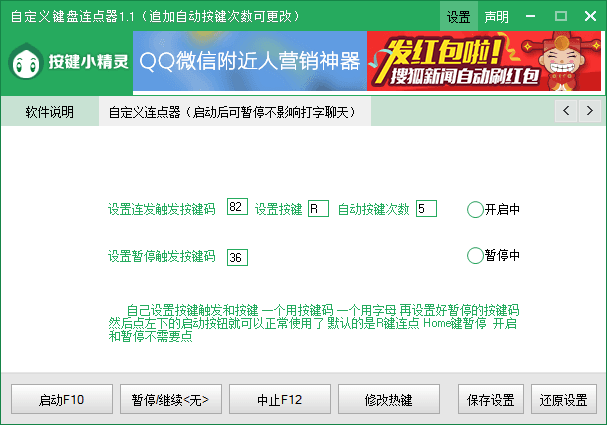 自定义键盘连点器1.1（追加自动按键次数可更改）

设置 声明

按键小精灵

QQ微信附近人营销神器

发红包啦!
搜狐新闻自动刷红包

软件说明

自定义连点器（启动后可暂停不影响打字聊天）

<

>

设置连发触发按键码 82 设置按键 R 自动按键次数 5

开启中

设置暂停触发按键码 36

暂停中

自己设置按键触发和按键 一个用按键码 一个用字母 再设置好暂停的按键码 然后点左下的启动按钮就可以正常使用了 默认的是R键连点 Home键暂停 开启和暂停不需要点

启动F10

暂停/继续<无>

中止F12

修改热键

保存设置

还原设置